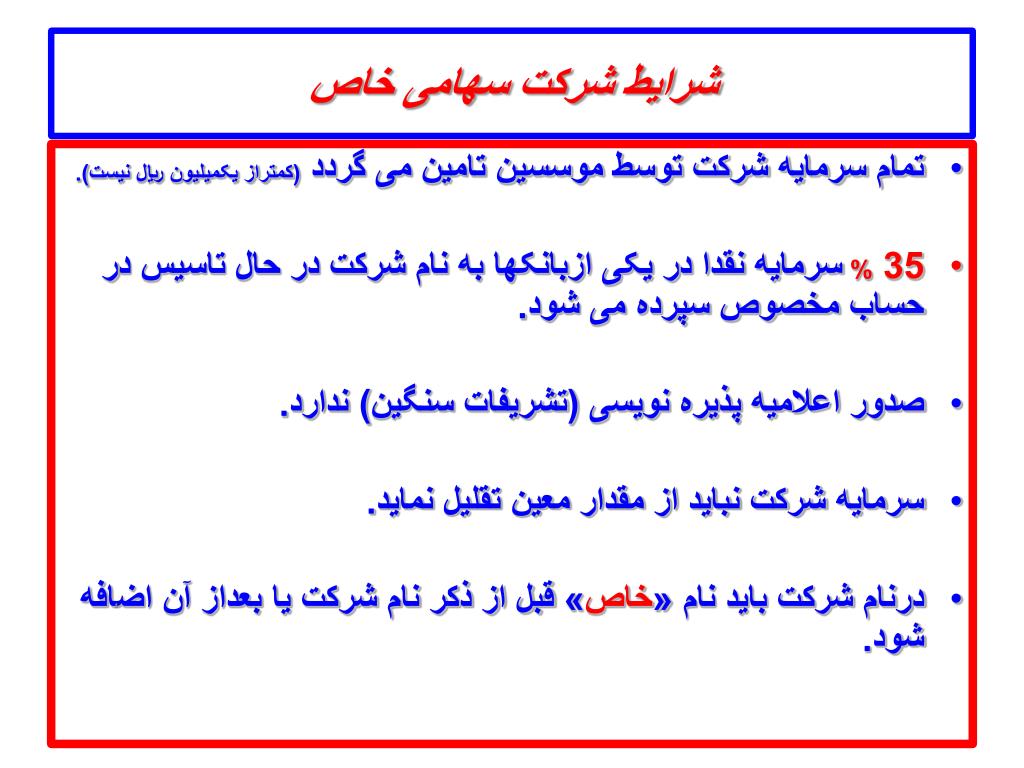 شرایط شرکت سهامی خاص

• تمام سرمایه شرکت توسط موسسین تامین می گردد (کمتراز یکمیلیون ریال نیست).

• 35 % سرمایه نقدا در یکی ازبانکها به نام شرکت در حال تاسیس در حساب مخصوص سپرده می شود.

• صدور اعلامیه پذیره نویسی (تشریفات سنگین) ندارد.

• سرمایه شرکت نباید از مقدار معین تقلیل نماید.

• درنام شرکت باید نام «خاص» قبل از ذکر نام شرکت یا بعداز آن اضافه شود.